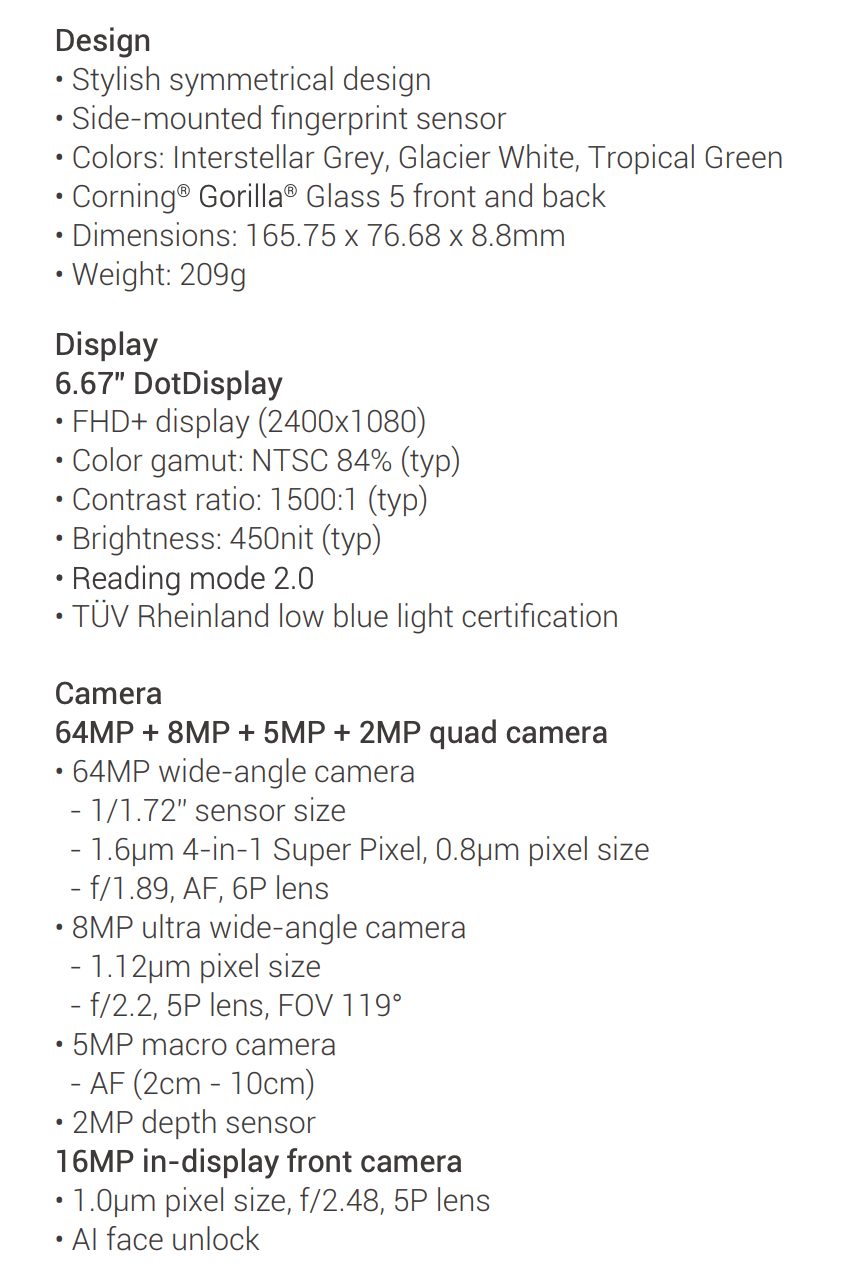 Design
• Stylish symmetrical design
• Side-mounted fingerprint sensor
• Colors: Interstellar Grey, Glacier White, Tropical Green
• Corning® Gorilla® Glass 5 front and back
• Dimensions: 165.75 x 76.68 x 8.8mm
• Weight: 209g

Display
6.67" DotDisplay
• FHD+ display (2400x1080)
• Color gamut: NTSC 84% (typ)
• Contrast ratio: 1500:1 (typ)
• Brightness: 450nit (typ)
• Reading mode 2.0
• TÜV Rheinland low blue light certification

Camera
64MP + 8MP + 5MP + 2MP quad camera
• 64MP wide-angle camera
- 1/1.72" sensor size
- 1.6μm 4-in-1 Super Pixel, 0.8μm pixel size
- f/1.89, AF, 6P lens
• 8MP ultra wide-angle camera
- 1.12μm pixel size
- f/2.2, 5P lens, FOV 119°
• 5MP macro camera
- AF (2cm - 10cm)
• 2MP depth sensor
16MP in-display front camera
• 1.0μm pixel size, f/2.48, 5P lens
• AI face unlock